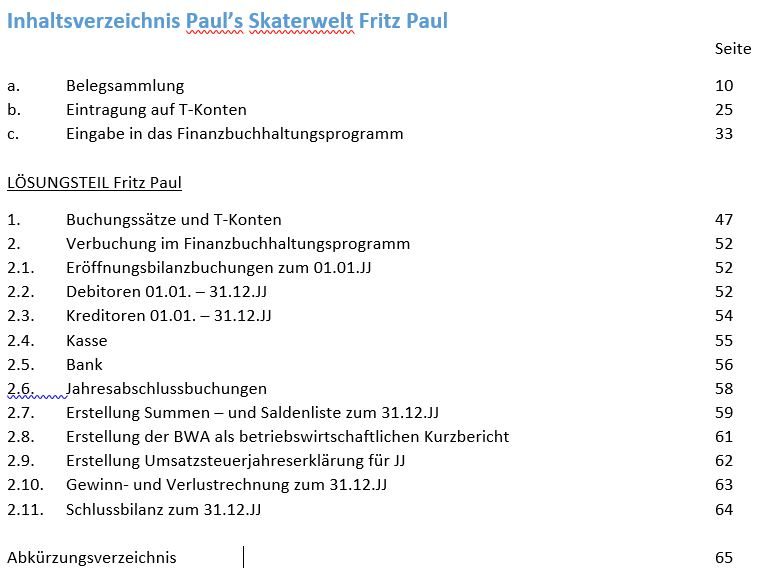 Inhaltsverzeichnis Paul's Skaterwelt Fritz Paul

Seite

a. Belegsammlung 10
b. Eintragung auf T-Konten 25
c. Eingabe in das Finanzbuchhaltungsprogramm 33

LÖSUNGSTEIL Fritz Paul

1. Buchungssätze und T-Konten 47
2. Verbuchung im Finanzbuchhaltungsprogramm 52
2.1. Eröffnungsbilanzbuchungen zum 01.01.JJ 52
2.2. Debitoren 01.01. – 31.12.JJ 52
2.3. Kreditoren 01.01. – 31.12.JJ 54
2.4. Kasse 55
2.5. Bank 56
2.6. Jahresabschlussbuchungen 58
2.7. Erstellung Summen – und Saldenliste zum 31.12.JJ 59
2.8. Erstellung der BWA als betriebswirtschaftlichen Kurzbericht 61
2.9. Erstellung Umsatzsteuerjahreserklärung für JJ 62
2.10. Gewinn- und Verlustrechnung zum 31.12.JJ 63
2.11. Schlussbilanz zum 31.12.JJ 64

Abkürzungsverzeichnis 65